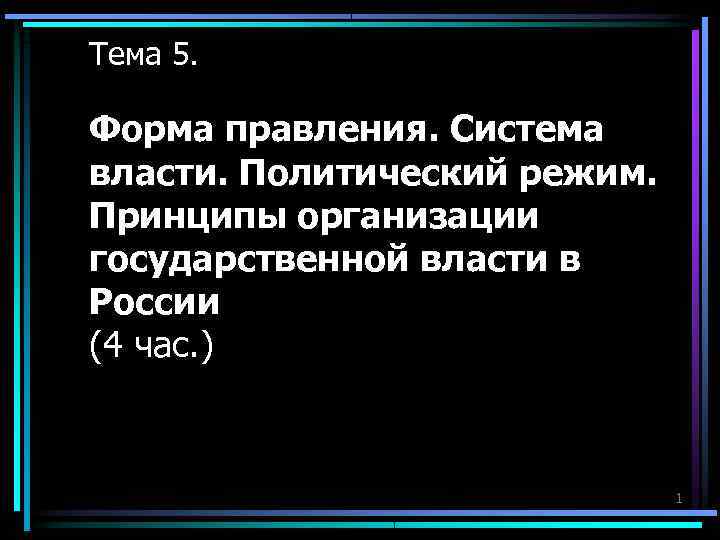 Тема 5.

Форма правления. Система власти. Политический режим. Принципы организации государственной власти в России
(4 час.)

1